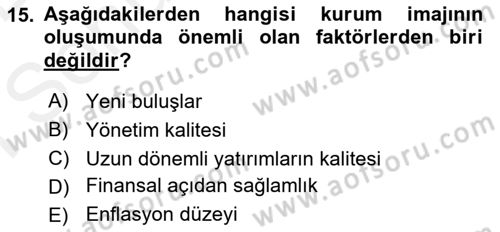 15. Aşağıdakilerden hangisi kurum imajının oluşumunda önemli olan faktörlerden biri değildir?

A) Yeni buluşlar
B) Yönetim kalitesi
C) Uzun dönemli yatırımların kalitesi
D) Finansal açıdan sağlamlık
E) Enflasyon düzeyi

www.aofsoru.com
www.aofsoru.com
www.aofsoru.com
www.aofsoru.com